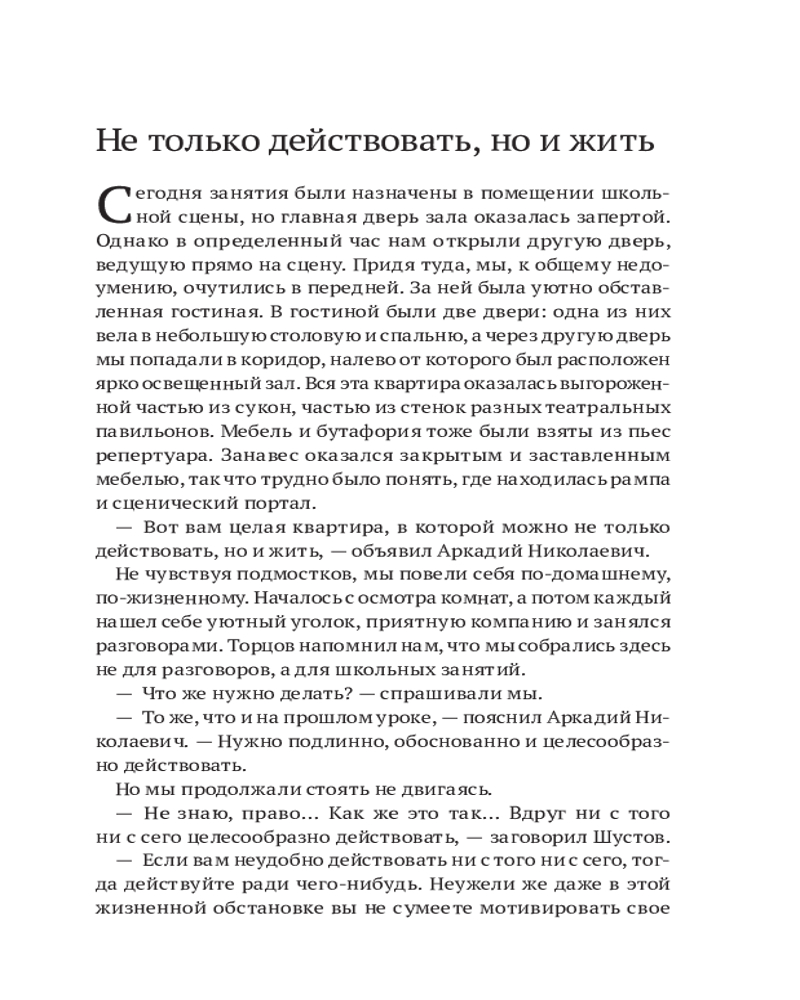 Не только действовать, но и жить

Сегодня занятия были назначены в помещении школьной сцены, но главная дверь зала оказалась запертой. Однако в определенный час нам открыли другую дверь, ведущую прямо на сцену. Придя туда, мы, к общему недоумению, очутились в передней. За ней была уютно обставленная гостиная. В гостиной были две двери: одна из них вела в небольшую столовую и спальню, а через другую дверь мы попадали в коридор, налево от которого был расположен ярко освещенный зал. Вся эта квартира оказалась выгороженной частью из сукон, частью из стенок разных театральных павильонов. Мебель и бутафория тоже были взяты из пьес репертуара. Занавес оказался закрытым и заставленным мебелью, так что трудно было понять, где находилась рампа и сценический портал.

— Вот вам целая квартира, в которой можно не только действовать, но и жить, — объявил Аркадий Николаевич.

Не чувствуя подмостков, мы повели себя по-домашнему, по-жизненному. Началось с осмотра комнат, а потом каждый нашел себе уютный уголок, приятную компанию и занялся разговорами. Торцов напомнил нам, что мы собрались здесь не для разговоров, а для школьных занятий.

— Что же нужно делать? — спрашивали мы.

— То же, что и на прошлом уроке, — пояснил Аркадий Николаевич. — Нужно подлинно, обоснованно и целесообразно действовать.

Но мы продолжали стоять не двигаясь.

— Не знаю, право... Как же это так... Вдруг ни с того ни с сего целесообразно действовать, — заговорил Шустов.

— Если вам неудобно действовать ни с того ни с сего, тогда действуйте ради чего-нибудь. Неужели же даже в этой жизненной обстановке вы не сумеете мотивировать свое